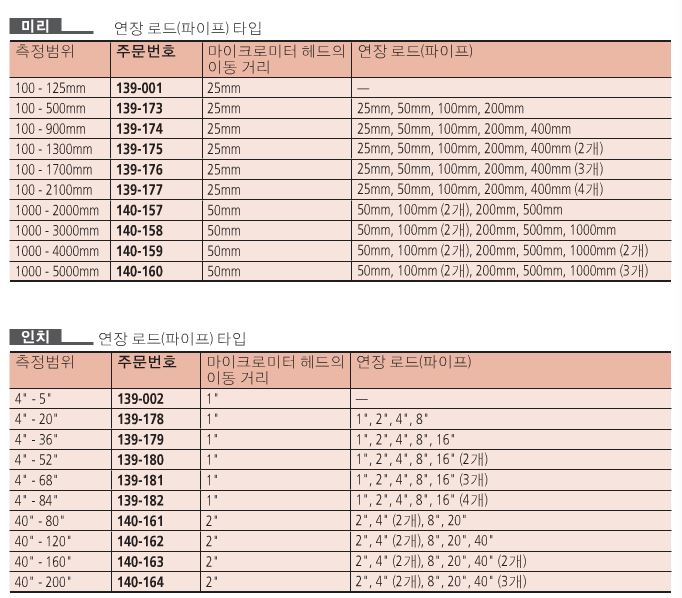 미리 연장 로드(파이프) 타입

| 측정범위 | 주문번호 | 마이크로미터 헤드의 이동 거리 | 연장 로드(파이프) |
|---|---|---|---|
| 100 - 125mm | 139-001 | 25mm | — |
| 100 - 500mm | 139-173 | 25mm | 25mm, 50mm, 100mm, 200mm |
| 100 - 900mm | 139-174 | 25mm | 25mm, 50mm, 100mm, 200mm, 400mm |
| 100 - 1300mm | 139-175 | 25mm | 25mm, 50mm, 100mm, 200mm, 400mm (2개) |
| 100 - 1700mm | 139-176 | 25mm | 25mm, 50mm, 100mm, 200mm, 400mm (3개) |
| 100 - 2100mm | 139-177 | 25mm | 25mm, 50mm, 100mm, 200mm, 400mm (4개) |
| 1000 - 2000mm | 140-157 | 50mm | 50mm, 100mm (2개), 200mm, 500mm |
| 1000 - 3000mm | 140-158 | 50mm | 50mm, 100mm (2개), 200mm, 500mm, 1000mm |
| 1000 - 4000mm | 140-159 | 50mm | 50mm, 100mm (2개), 200mm, 500mm, 1000mm (2개) |
| 1000 - 5000mm | 140-160 | 50mm | 50mm, 100mm (2개), 200mm, 500mm, 1000mm (3개) |

인치 연장 로드(파이프) 타입

| 측정범위 | 주문번호 | 마이크로미터 헤드의 이동 거리 | 연장 로드(파이프) |
|---|---|---|---|
| 4" - 5" | 139-002 | 1" | — |
| 4" - 20" | 139-178 | 1" | 1", 2", 4", 8" |
| 4" - 36" | 139-179 | 1" | 1", 2", 4", 8", 16" |
| 4" - 52" | 139-180 | 1" | 1", 2", 4", 8", 16" (2개) |
| 4" - 68" | 139-181 | 1" | 1", 2", 4", 8", 16" (3개) |
| 4" - 84" | 139-182 | 1" | 1", 2", 4", 8", 16" (4개) |
| 40" - 80" | 140-161 | 2" | 2", 4" (2개), 8", 20" |
| 40" - 120" | 140-162 | 2" | 2", 4" (2개), 8", 20", 40" |
| 40" - 160" | 140-163 | 2" | 2", 4" (2개), 8", 20", 40" (2개) |
| 40" - 200" | 140-164 | 2" | 2", 4" (2개), 8", 20", 40" (3개) |